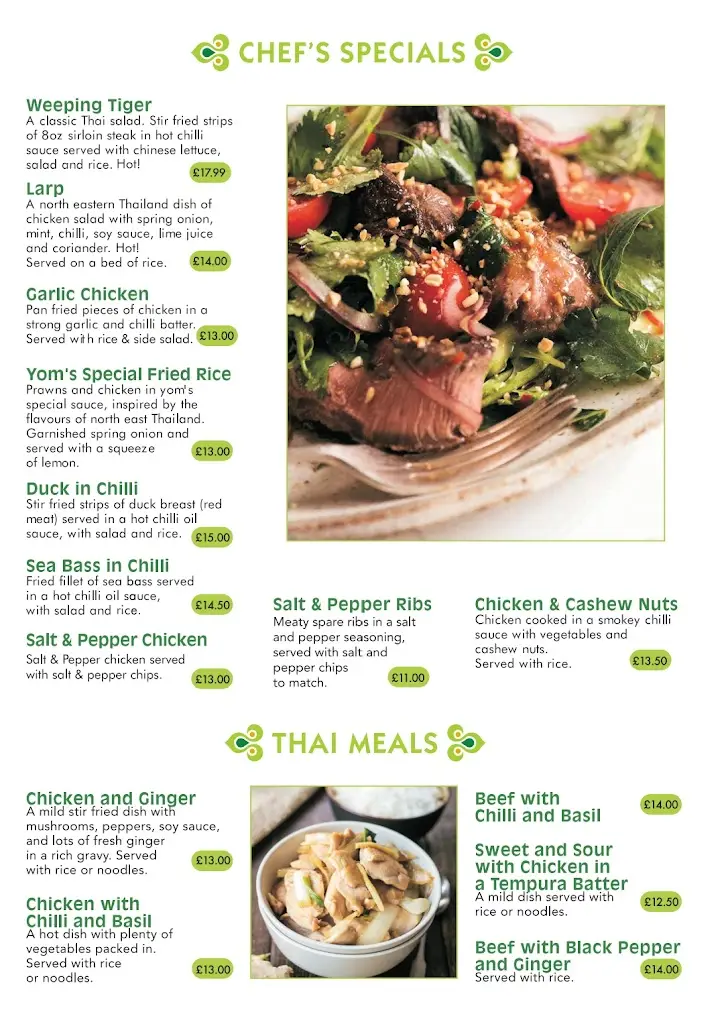 CHEF'S SPECIALS

Weeping Tiger
A classic Thai salad. Stir fried strips of 8oz sirloin steak in hot chilli sauce served with chinese lettuce, salad and rice. Hot!
£17.99

Larp
A north eastern Thailand dish of chicken salad with spring onion, mint, chilli, soy sauce, lime juice and coriander. Hot!
Served on a bed of rice.
£14.00

Garlic Chicken
Pan fried pieces of chicken in a strong garlic and chilli batter. Served with rice & side salad.
£13.00

Yom's Special Fried Rice
Prawns and chicken in yom's special sauce, inspired by the flavours of north east Thailand. Garnished spring onion and served with a squeeze of lemon.
£13.00

Duck in Chilli
Stir fried strips of duck breast (red meat) served in a hot chilli oil sauce, with salad and rice.
£15.00

Sea Bass in Chilli
Fried fillet of sea bass served in a hot chilli oil sauce, with salad and rice.
£14.50

Salt & Pepper Chicken
Salt & Pepper chicken served with salt & pepper chips.
£13.00

Salt & Pepper Ribs
Meaty spare ribs in a salt and pepper seasoning, served with salt and pepper chips to match.
£11.00

Chicken & Cashew Nuts
Chicken cooked in a smokey chilli sauce with vegetables and cashew nuts.
Served with rice.
£13.50

THAI MEALS

Chicken and Ginger
A mild stir fried dish with mushrooms, peppers, soy sauce, and lots of fresh ginger in a rich gravy. Served with rice or noodles.
£13.00

Chicken with Chilli and Basil
A hot dish with plenty of vegetables packed in. Served with rice or noodles.
£13.00

Beef with Chilli and Basil
£14.00

Sweet and Sour with Chicken in a Tempura Batter
A mild dish served with rice or noodles.
£12.50

Beef with Black Pepper and Ginger
Served with rice.
£14.00